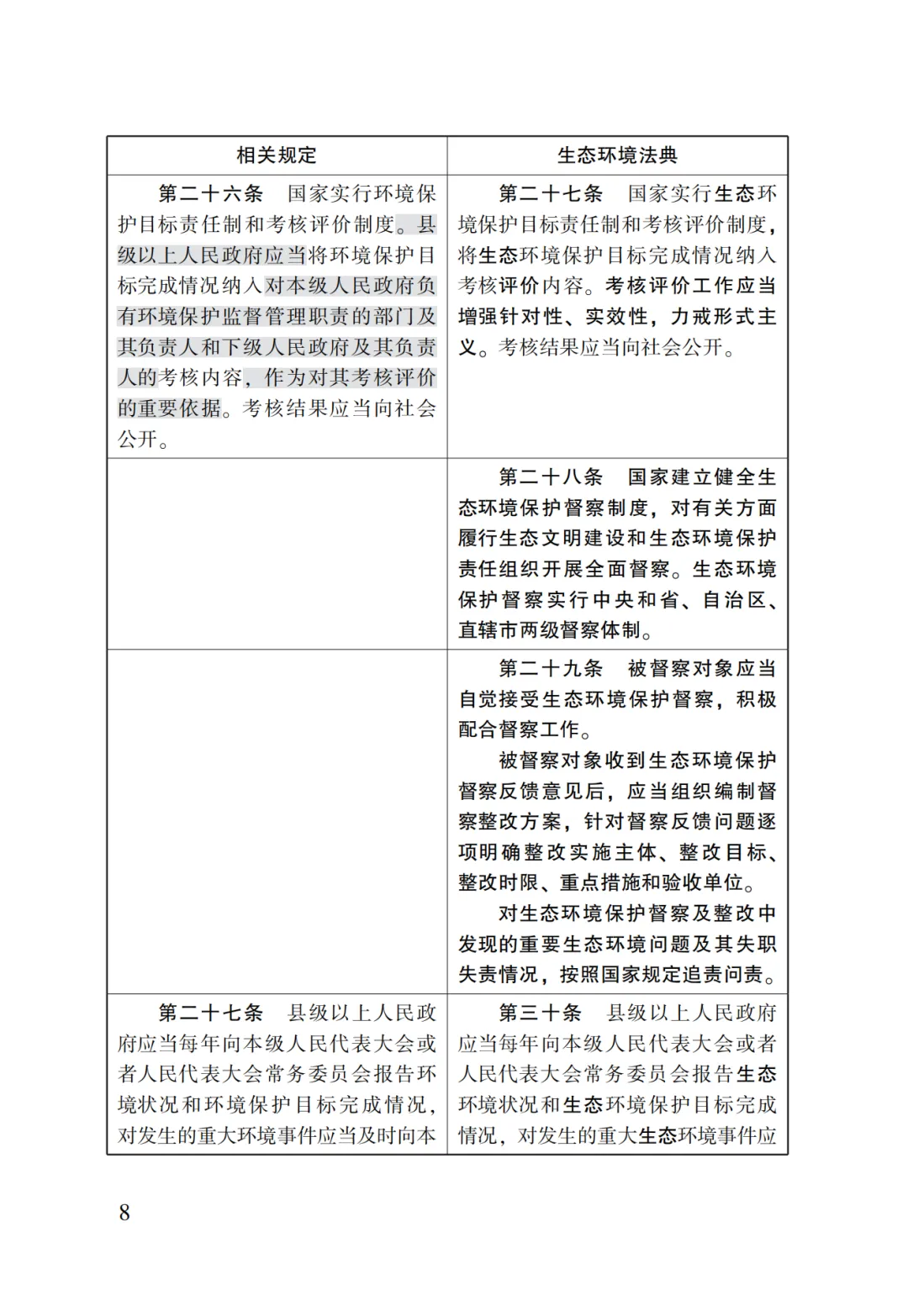 | 相关规定 | 生态环境法典 |
|---|---|
| 第二十六条　国家实行环境保护目标责任制和考核评价制度。县级以上人民政府应当将环境保护目标完成情况纳入对本级人民政府负有环境保护监督管理职责的部门及其负责人和下级人民政府及其负责人的考核内容，作为对其考核评价的重要依据。考核结果应当向社会公开。 | 第二十七条　国家实行生态环境保护目标责任制和考核评价制度，将生态环境保护目标完成情况纳入考核评价内容。考核评价工作应当增强针对性、实效性，力戒形式主义。考核结果应当向社会公开。 |
| | 第二十八条　国家建立健全生态环境保护督察制度，对有关方面履行生态文明建设和生态环境保护责任组织开展全面督察。生态环境保护督察实行中央和省、自治区、直辖市两级督察体制。 |
| | 第二十九条　被督察对象应当自觉接受生态环境保护督察，积极配合督察工作。<br>被督察对象收到生态环境保护督察反馈意见后，应当组织编制督察整改方案，针对督察反馈问题逐项明确整改实施主体、整改目标、整改时限、重点措施和验收单位。<br>对生态环境保护督察及整改中发现的重要生态环境问题及其失职失责情况，按照国家规定追责问责。 |
| 第二十七条　县级以上人民政府应当每年向本级人民代表大会或者人民代表大会常务委员会报告环境状况和环境保护目标完成情况，对发生的重大环境事件应当及时向本 | 第三十条　县级以上人民政府应当每年向本级人民代表大会或者人民代表大会常务委员会报告生态环境状况和生态环境保护目标完成情况，对发生的重大生态环境事件应 |

8